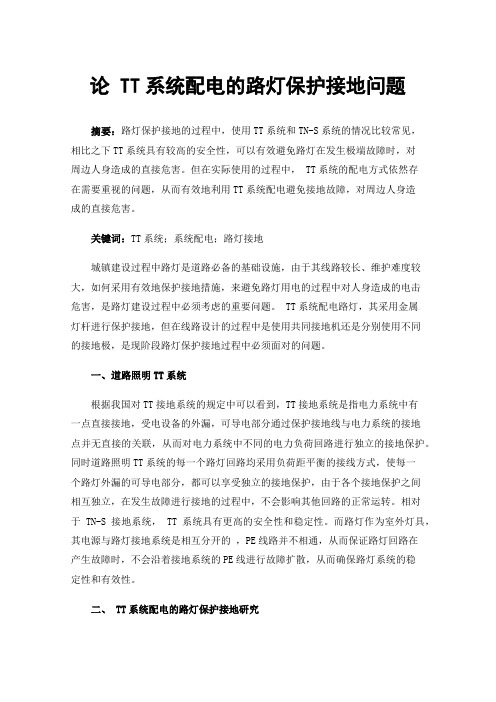 论 TT 系统配电的路灯保护接地问题

摘要：路灯保护接地的过程中，使用 TT 系统和 TN-S 系统的情况比较常见，相比之下 TT 系统具有较高的安全性，可以有效避免路灯在发生极端故障时，对周边人身造成的直接危害。但在实际使用的过程中， TT 系统的配电方式依然存在需要重视的问题，从而有效地利用 TT 系统配电避免接地故障，对周边人身造成的直接危害。

关键词：TT 系统；系统配电；路灯接地

城镇建设过程中路灯是道路必备的基础设施，由于其线路较长、维护难度较大，如何采用有效地保护接地措施，来避免路灯用电的过程中对人身造成的电击危害，是路灯建设过程中必须考虑的重要问题。 TT 系统配电路灯，其采用金属灯杆进行保护接地，但在线路设计的过程中是使用共同接地机还是分别使用不同的接地极，是现阶段路灯保护接地过程中必须面对的问题。

一、道路照明 TT 系统

根据我国对 TT 接地系统的规定中可以看到，TT 接地系统是指电力系统中有一点直接接地，受电设备的外漏，可导电部分通过保护接地线与电力系统的接地点并无直接的关联，从而对电力系统中不同的电力负荷回路进行独立的接地保护。同时道路照明 TT 系统的每一个路灯回路均采用负荷距平衡的接线方式，使每一个路灯外漏的可导电部分，都可以享受独立的接地保护，由于各个接地保护之间相互独立，在发生故障进行接地的过程中，不会影响其他回路的正常运转。相对于 TN-S 接地系统， TT 系统具有更高的安全性和稳定性。而路灯作为室外灯具，其电源与路灯接地系统是相互分开的 ，PE 线路并不相通，从而保证路灯回路在产生故障时，不会沿着接地系统的 PE 线进行故障扩散，从而确保路灯系统的稳定性和有效性。

二、 TT 系统配电的路灯保护接地研究